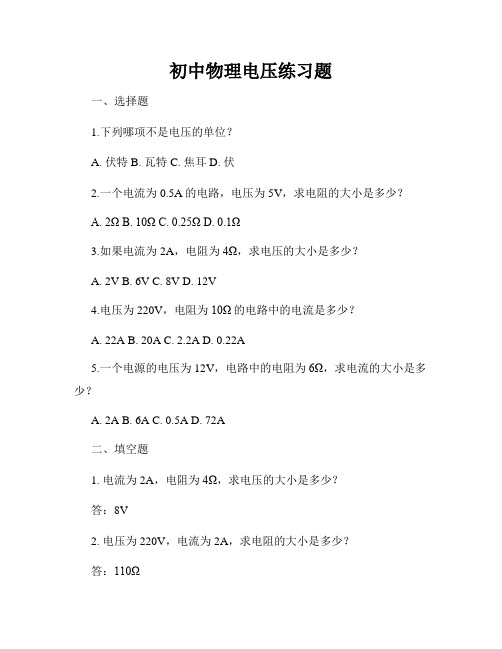 初中物理电压练习题

一、选择题

1.下列哪项不是电压的单位？

A. 伏特 B. 瓦特 C. 焦耳 D. 伏

2.一个电流为 0.5A 的电路，电压为 5V，求电阻的大小是多少？

A. 2Ω B. 10Ω C. 0.25Ω D. 0.1Ω

3.如果电流为 2A，电阻为 4Ω，求电压的大小是多少？

A. 2V B. 6V C. 8V D. 12V

4.电压为 220V，电阻为 10Ω 的电路中的电流是多少？

A. 22A B. 20A C. 2.2A D. 0.22A

5.一个电源的电压为 12V，电路中的电阻为 6Ω，求电流的大小是多少？

A. 2A B. 6A C. 0.5A D. 72A

二、填空题

1. 电流为 2A，电阻为 4Ω，求电压的大小是多少？

答：8V

2. 电压为 220V，电流为 2A，求电阻的大小是多少？

答：110Ω